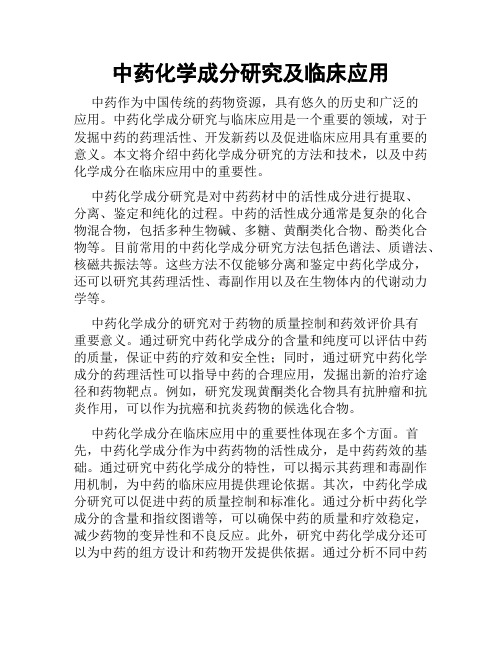 中药化学成分研究及临床应用

中药作为中国传统的药物资源，具有悠久的历史和广泛的应用。中药化学成分研究与临床应用是一个重要的领域，对于发掘中药的药理活性、开发新药以及促进临床应用具有重要的意义。本文将介绍中药化学成分研究的方法和技术，以及中药化学成分在临床应用中的重要性。

中药化学成分研究是对中药药材中的活性成分进行提取、分离、鉴定和纯化的过程。中药的活性成分通常是复杂的化合物混合物，包括多种生物碱、多糖、黄酮类化合物、酚类化合物等。目前常用的中药化学成分研究方法包括色谱法、质谱法、核磁共振法等。这些方法不仅能够分离和鉴定中药化学成分，还可以研究其药理活性、毒副作用以及在生物体内的代谢动力学等。

中药化学成分的研究对于药物的质量控制和药效评价具有重要意义。通过研究中药化学成分的含量和纯度可以评估中药的质量，保证中药的疗效和安全性；同时，通过研究中药化学成分的药理活性可以指导中药的合理应用，发掘出新的治疗途径和药物靶点。例如，研究发现黄酮类化合物具有抗肿瘤和抗炎作用，可以作为抗癌和抗炎药物的候选化合物。

中药化学成分在临床应用中的重要性体现在多个方面。首先，中药化学成分作为中药药物的活性成分，是中药药效的基础。通过研究中药化学成分的特性，可以揭示其药理和毒副作用机制，为中药的临床应用提供理论依据。其次，中药化学成分研究可以促进中药的质量控制和标准化。通过分析中药化学成分的含量和指纹图谱等，可以确保中药的质量和疗效稳定，减少药物的变异性和不良反应。此外，研究中药化学成分还可以为中药的组方设计和药物开发提供依据。通过分析不同中药